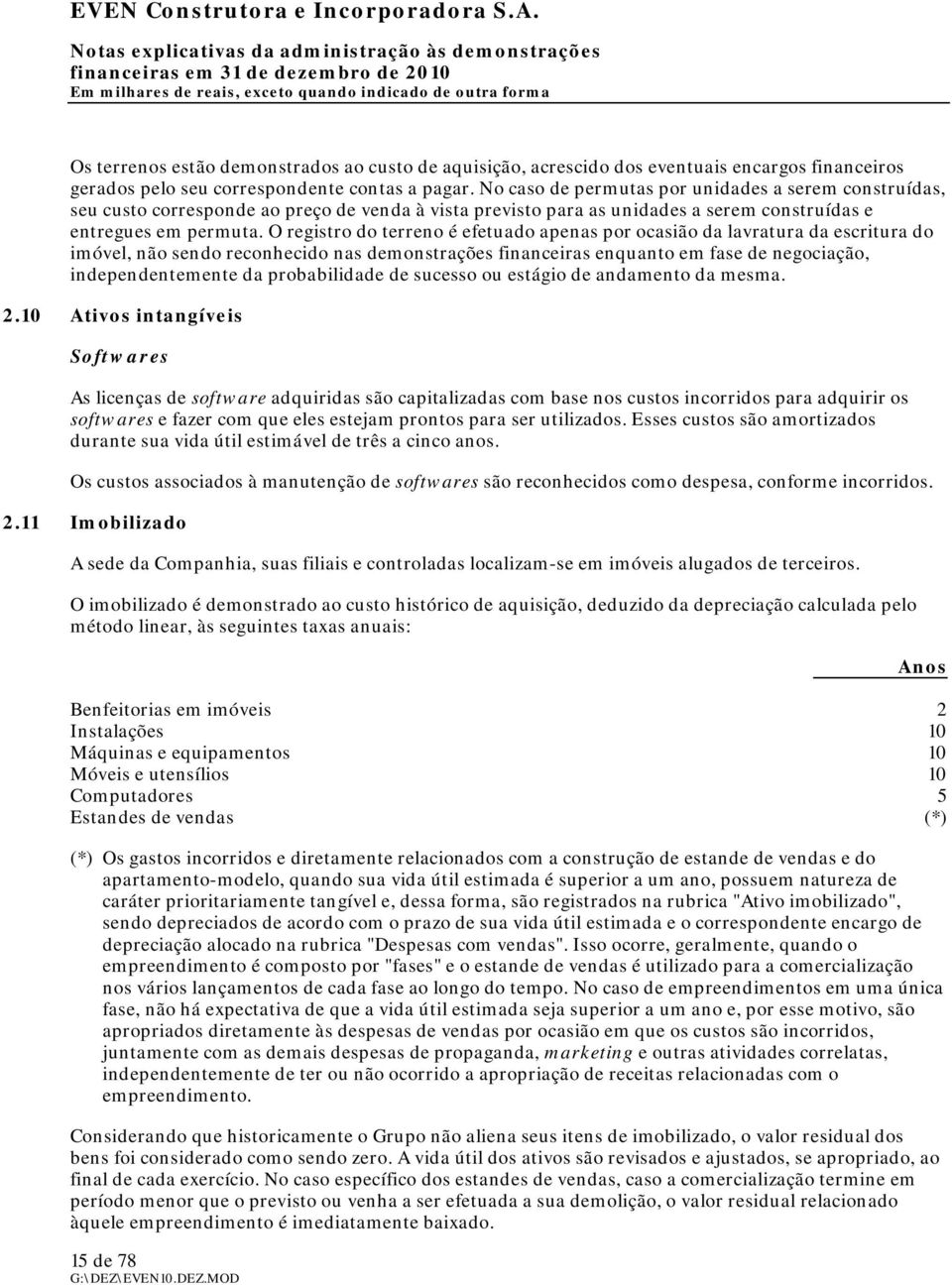 EVEN Construtora e Incorporadora S.A.

Notas explicativas da administração às demonstrações financeiras em 31 de dezembro de 2010
Em milhares de reais, exceto quando indicado de outra forma

Os terrenos estão demonstrados ao custo de aquisição, acrescido dos eventuais encargos financeiros gerados pelo seu correspondente contas a pagar. No caso de permutas por unidades a serem construídas, seu custo corresponde ao preço de venda à vista previsto para as unidades a serem construídas e entregues em permuta. O registro do terreno é efetuado apenas por ocasião da lavratura da escritura do imóvel, não sendo reconhecido nas demonstrações financeiras enquanto em fase de negociação, independentemente da probabilidade de sucesso ou estágio de andamento da mesma.

2.10 Ativos intangíveis

Softwares

As licenças de software adquiridas são capitalizadas com base nos custos incorridos para adquirir os softwares e fazer com que eles estejam prontos para ser utilizados. Esses custos são amortizados durante sua vida útil estimável de três a cinco anos.

Os custos associados à manutenção de softwares são reconhecidos como despesa, conforme incorridos.

2.11 Imobilizado

A sede da Companhia, suas filiais e controladas localizam-se em imóveis alugados de terceiros.

O imobilizado é demonstrado ao custo histórico de aquisição, deduzido da depreciação calculada pelo método linear, às seguintes taxas anuais:

| | Anos |
|---|---|
| Benfeitorias em imóveis | 2 |
| Instalações | 10 |
| Máquinas e equipamentos | 10 |
| Móveis e utensílios | 10 |
| Computadores | 5 |
| Estandes de vendas | (*) |

(*) Os gastos incorridos e diretamente relacionados com a construção de estande de vendas e do apartamento-modelo, quando sua vida útil estimada é superior a um ano, possuem natureza de caráter prioritariamente tangível e, dessa forma, são registrados na rubrica "Ativo imobilizado", sendo depreciados de acordo com o prazo de sua vida útil estimada e o correspondente encargo de depreciação alocado na rubrica "Despesas com vendas". Isso ocorre, geralmente, quando o empreendimento é composto por "fases" e o estande de vendas é utilizado para a comercialização nos vários lançamentos de cada fase ao longo do tempo. No caso de empreendimentos em uma única fase, não há expectativa de que a vida útil estimada seja superior a um ano e, por esse motivo, são apropriados diretamente às despesas de vendas por ocasião em que os custos são incorridos, juntamente com as demais despesas de propaganda, marketing e outras atividades correlatas, independentemente de ter ou não ocorrido a apropriação de receitas relacionadas com o empreendimento.

Considerando que historicamente o Grupo não aliena seus itens de imobilizado, o valor residual dos bens foi considerado como sendo zero. A vida útil dos ativos são revisados e ajustados, se apropriado, ao final de cada exercício. No caso específico dos estandes de vendas, caso a comercialização termine em período menor que o previsto ou venha a ser efetuada a sua demolição, o valor residual relacionado àquele empreendimento é imediatamente baixado.

15 de 78
G:\DEZ\EVEN10.DEZ.MOD